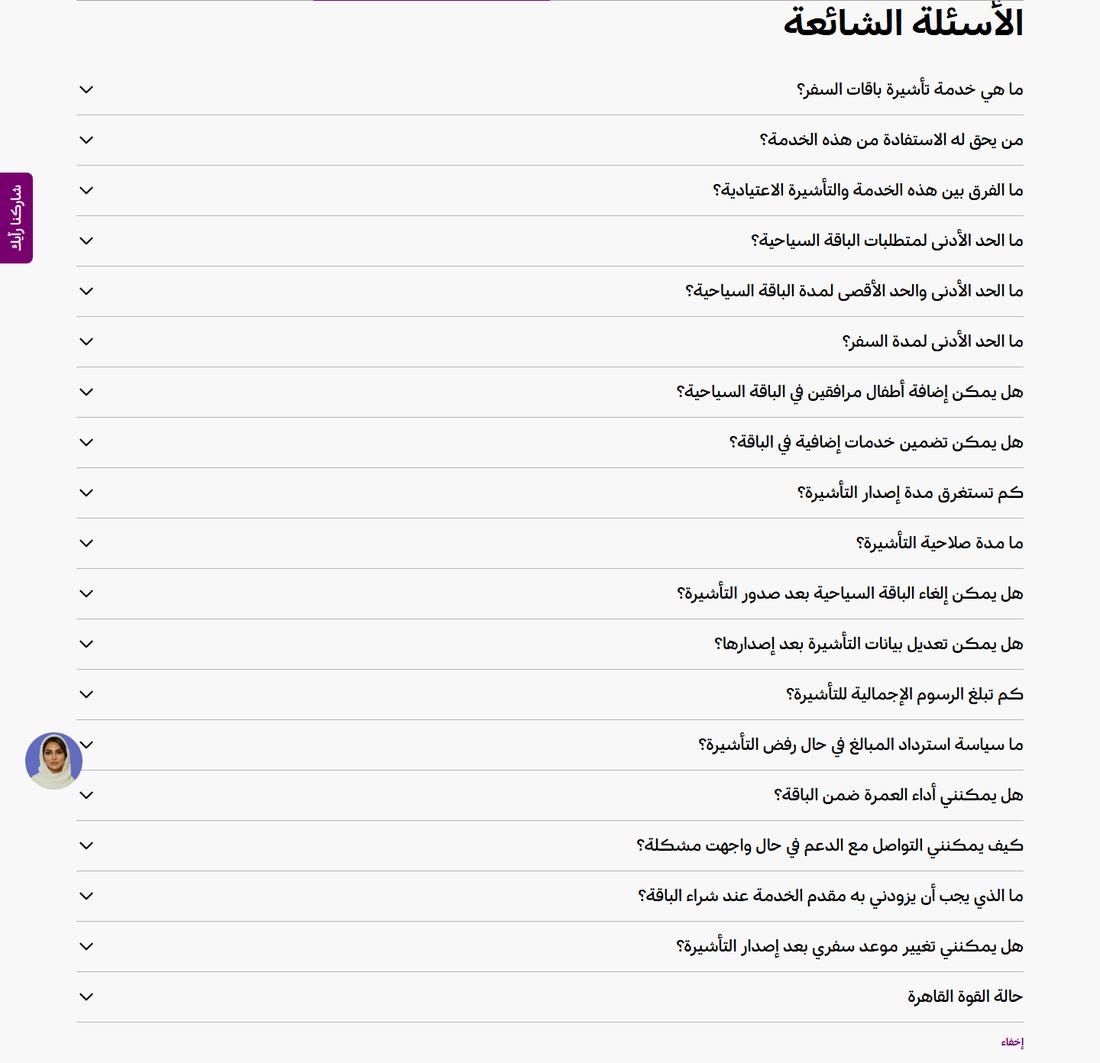 الأسئلة الشائعة

ما هي خدمة تأشيرة باقات السفر؟

من يحق له الاستفادة من هذه الخدمة؟

ما الفرق بين هذه الخدمة والتأشيرة الاعتيادية؟

ما الحد الأدنى لمتطلبات الباقة السياحية؟

ما الحد الأدنى والحد الأقصى لمدة الباقة السياحية؟

ما الحد الأدنى لمدة السفر؟

هل يمكن إضافة أطفال مرافقين في الباقة السياحية؟

هل يمكن تضمين خدمات إضافية في الباقة؟

كم تستغرق مدة إصدار التأشيرة؟

ما مدة صلاحية التأشيرة؟

هل يمكن إلغاء الباقة السياحية بعد صدور التأشيرة؟

هل يمكن تعديل بيانات التأشيرة بعد إصدارها؟

كم تبلغ الرسوم الإجمالية للتأشيرة؟

ما سياسة استرداد المبالغ في حال رفض التأشيرة؟

هل يمكنني أداء العمرة ضمن الباقة؟

كيف يمكنني التواصل مع الدعم في حال واجهت مشكلة؟

ما الذي يجب أن يزودني به مقدم الخدمة عند شراء الباقة؟

هل يمكنني تغيير موعد سفري بعد إصدار التأشيرة؟

حالة القوة القاهرة

إخفاء

شاركنا رأيك